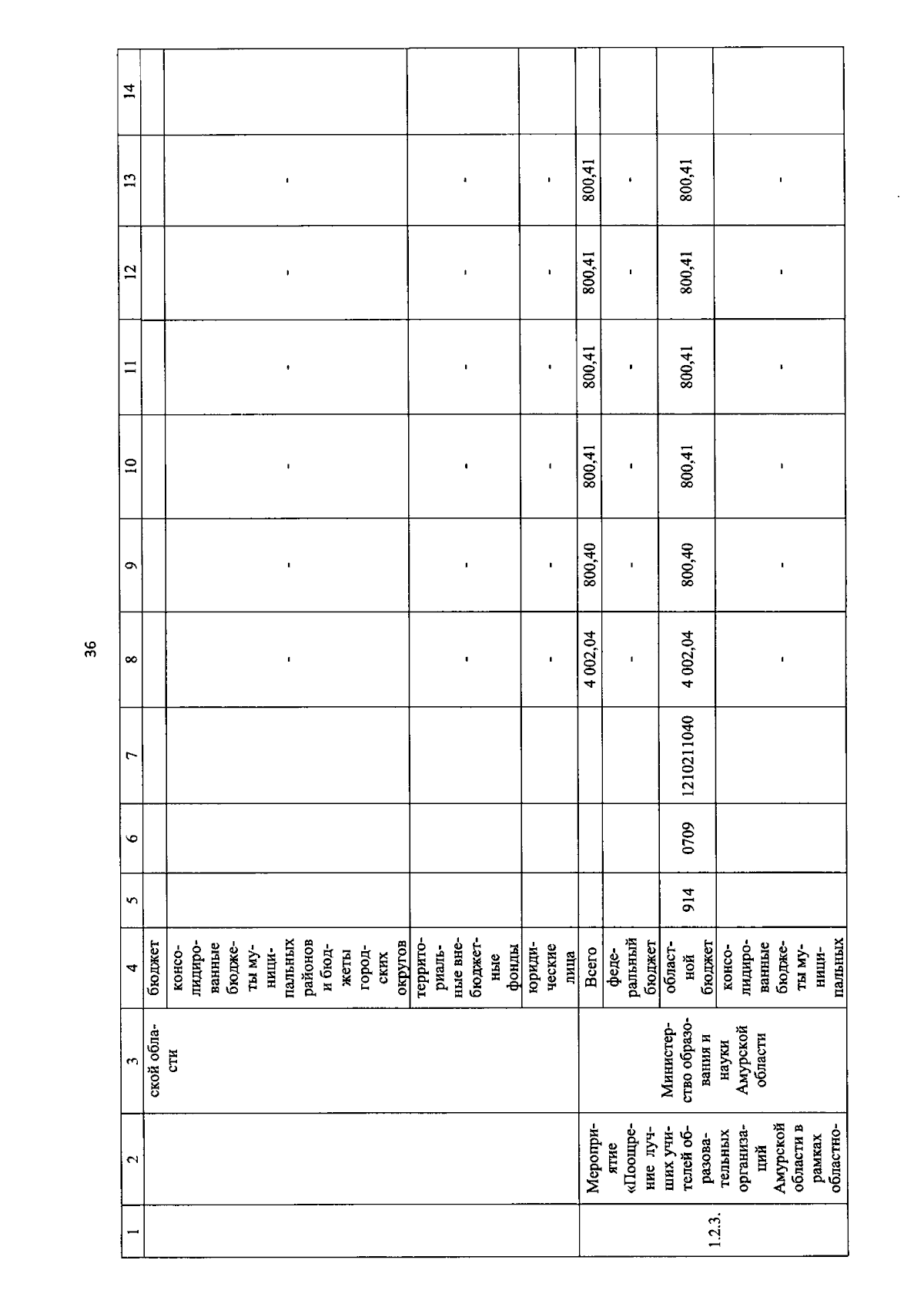 36

| 1 | 2 | 3 | 4 | 5 | 6 | 7 | 8 | 9 | 10 | 11 | 12 | 13 | 14 |
|---|---|---|---|---|---|---|---|---|---|---|---|---|---|
| | | ской области | бюджет | | | | | | | | | | |
| | | | консолидированные бюджеты муниципальных районов и бюджеты городских округов | | | | - | - | - | - | - | - | |
| | | | территориальные внебюджетные фонды | | | | - | - | - | - | - | - | |
| | | | юридические лица | | | | - | - | - | - | - | - | |
| 1.2.3. | Мероприятие «Поощрение лучших учителей образовательных организаций Амурской области в рамках областно- | Министерство образования и науки Амурской области | Всего | | | | 4 002,04 | 800,40 | 800,41 | 800,41 | 800,41 | 800,41 | |
| | | | федеральный бюджет | | | | - | - | - | - | - | - | |
| | | | областной бюджет | 914 | 0709 | 1210211040 | 4 002,04 | 800,40 | 800,41 | 800,41 | 800,41 | 800,41 | |
| | | | консолидированные бюджеты муниципальных | | | | - | - | - | - | - | - | |